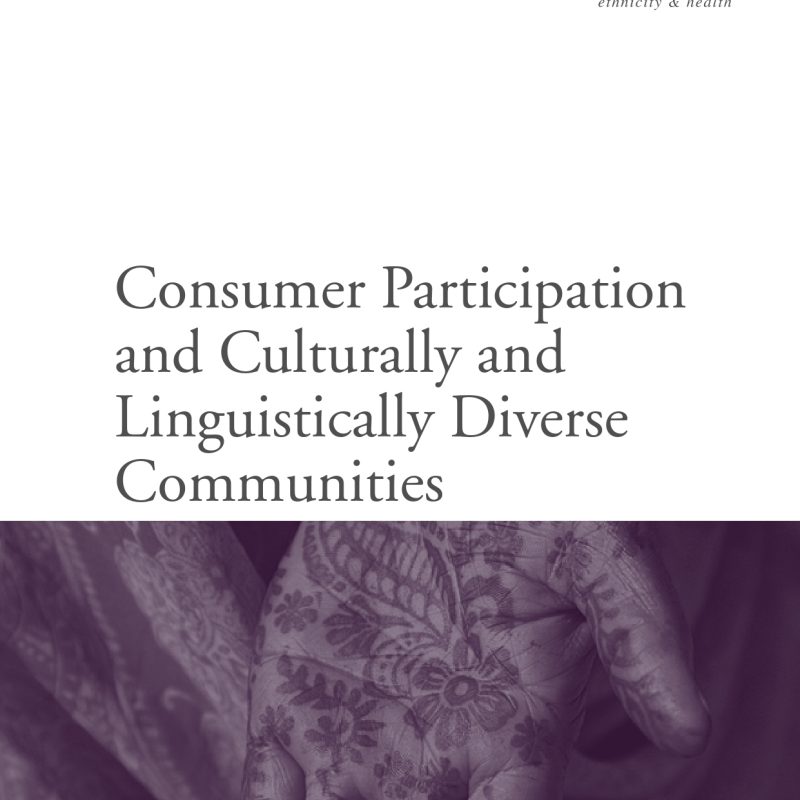 ethnicity & health

Consumer Participation and Culturally and Linguistically Diverse Communities